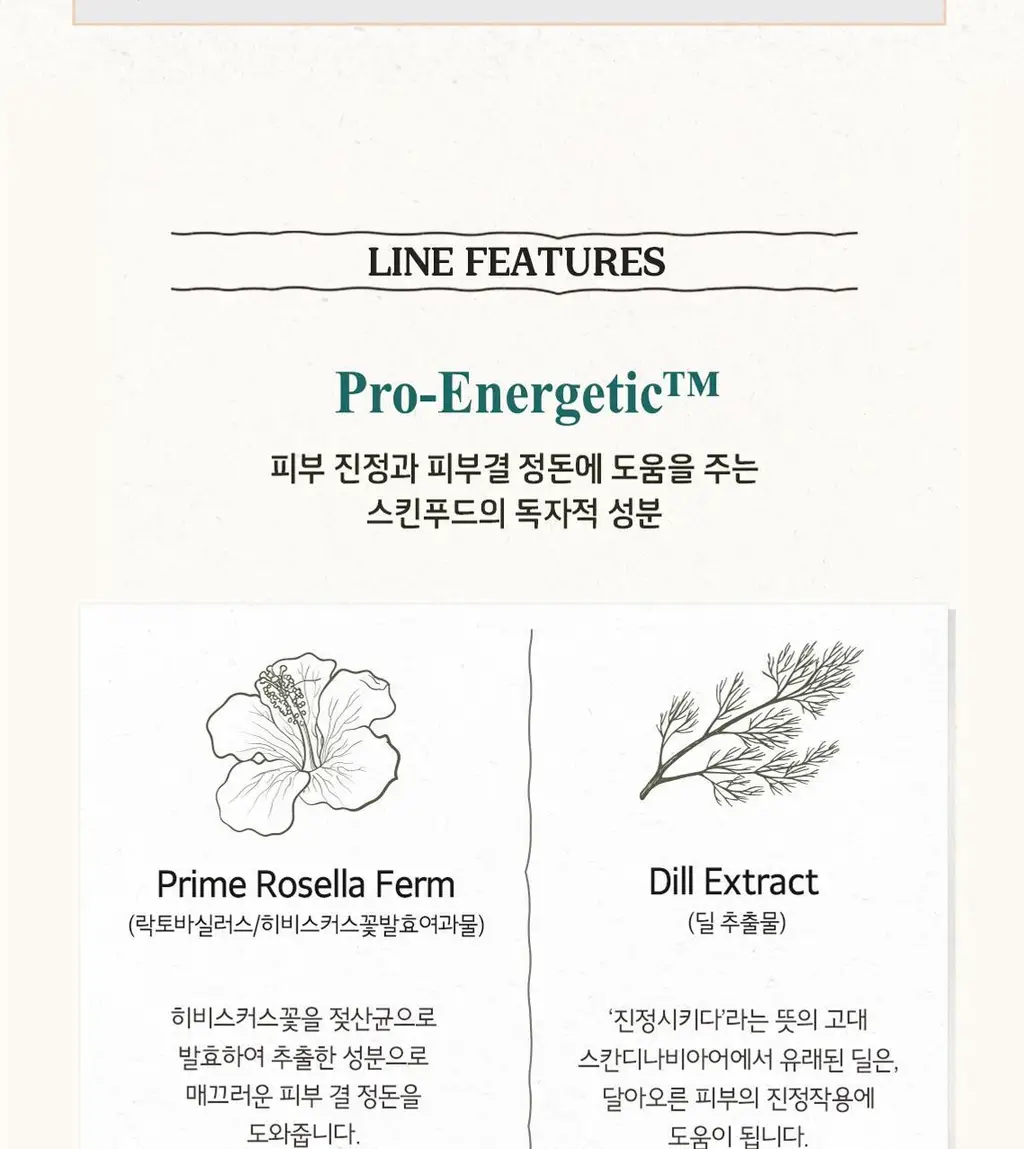 LINE FEATURES

Pro-Energetic™

피부 진정과 피부결 정돈에 도움을 주는 스킨푸드의 독자적 성분

Prime Rosella Ferm
(락토바실러스/히비스커스꽃발효여과물)

히비스커스꽃을 젖산균으로 발효하여 추출한 성분으로 매끄러운 피부 결 정돈을 도와줍니다.

Dill Extract
(딜 추출물)

'진정시키다'라는 뜻의 고대 스칸디나비아어에서 유래된 딜은, 달아오른 피부의 진정작용에 도움이 됩니다.